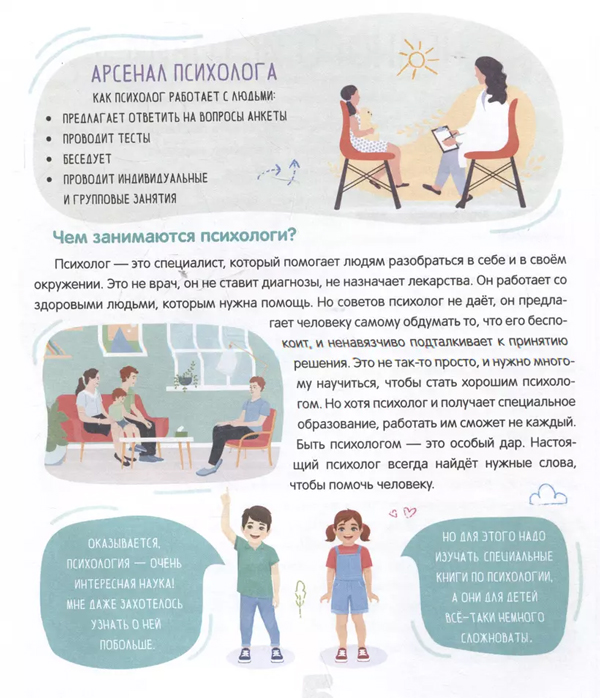 АРСЕНАЛ ПСИХОЛОГА

КАК ПСИХОЛОГ РАБОТАЕТ С ЛЮДЬМИ:

• ПРЕДЛАГАЕТ ОТВЕТИТЬ НА ВОПРОСЫ АНКЕТЫ
• ПРОВОДИТ ТЕСТЫ
• БЕСЕДУЕТ
• ПРОВОДИТ ИНДИВИДУАЛЬНЫЕ И ГРУППОВЫЕ ЗАНЯТИЯ

Чем занимаются психологи?

Психолог — это специалист, который помогает людям разобраться в себе и в своём окружении. Это не врач, он не ставит диагнозы, не назначает лекарства. Он работает со здоровыми людьми, которым нужна помощь. Но советов психолог не даёт, он предлагает человеку самому обдумать то, что его беспокоит, и ненавязчиво подталкивает к принятию решения. Это не так-то просто, и нужно многому научиться, чтобы стать хорошим психологом. Но хотя психолог и получает специальное образование, работать им сможет не каждый. Быть психологом — это особый дар. Настоящий психолог всегда найдёт нужные слова, чтобы помочь человеку.

ОКАЗЫВАЕТСЯ, ПСИХОЛОГИЯ — ОЧЕНЬ ИНТЕРЕСНАЯ НАУКА! МНЕ ДАЖЕ ЗАХОТЕЛОСЬ УЗНАТЬ О НЕЙ ПОБОЛЬШЕ.

НО ДЛЯ ЭТОГО НАДО ИЗУЧАТЬ СПЕЦИАЛЬНЫЕ КНИГИ ПО ПСИХОЛОГИИ, А ОНИ ДЛЯ ДЕТЕЙ ВСЁ-ТАКИ НЕМНОГО СЛОЖНОВАТЫ.